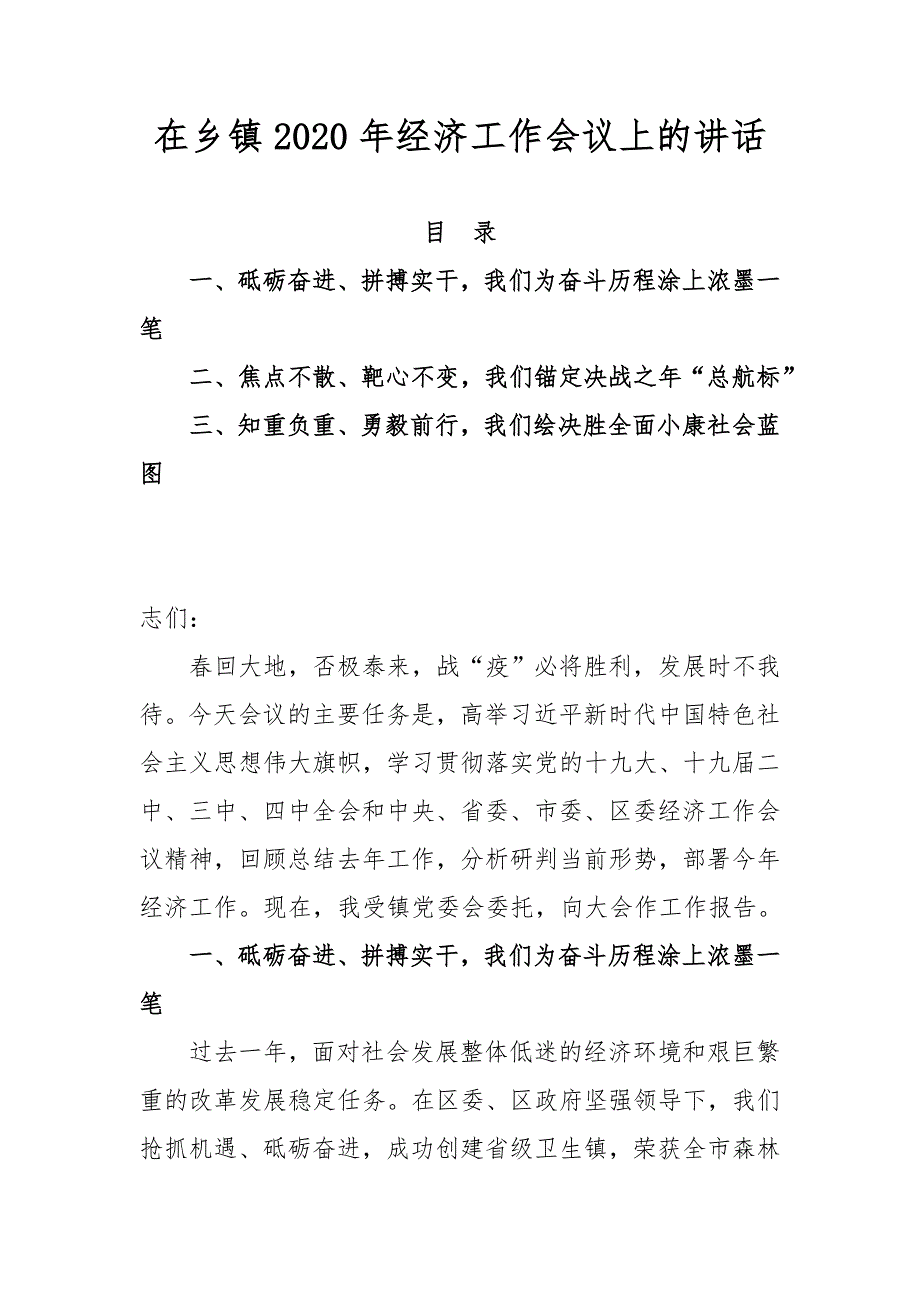 在乡镇2020年经济工作会议上的讲话

目　录

一、砥砺奋进、拼搏实干，我们为奋斗历程涂上浓墨一笔

二、焦点不散、靶心不变，我们锚定决战之年“总航标”

三、知重负重、勇毅前行，我们绘决胜全面小康社会蓝图

志们：

春回大地，否极泰来，战“疫”必将胜利，发展时不我待。今天会议的主要任务是，高举习近平新时代中国特色社会主义思想伟大旗帜，学习贯彻落实党的十九大、十九届二中、三中、四中全会和中央、省委、市委、区委经济工作会议精神，回顾总结去年工作，分析研判当前形势，部署今年经济工作。现在，我受镇党委会委托，向大会作工作报告。

一、砥砺奋进、拼搏实干，我们为奋斗历程涂上浓墨一笔

过去一年，面对社会发展整体低迷的经济环境和艰巨繁重的改革发展稳定任务。在区委、区政府坚强领导下，我们抢抓机遇、砥砺奋进，成功创建省级卫生镇，荣获全市森林